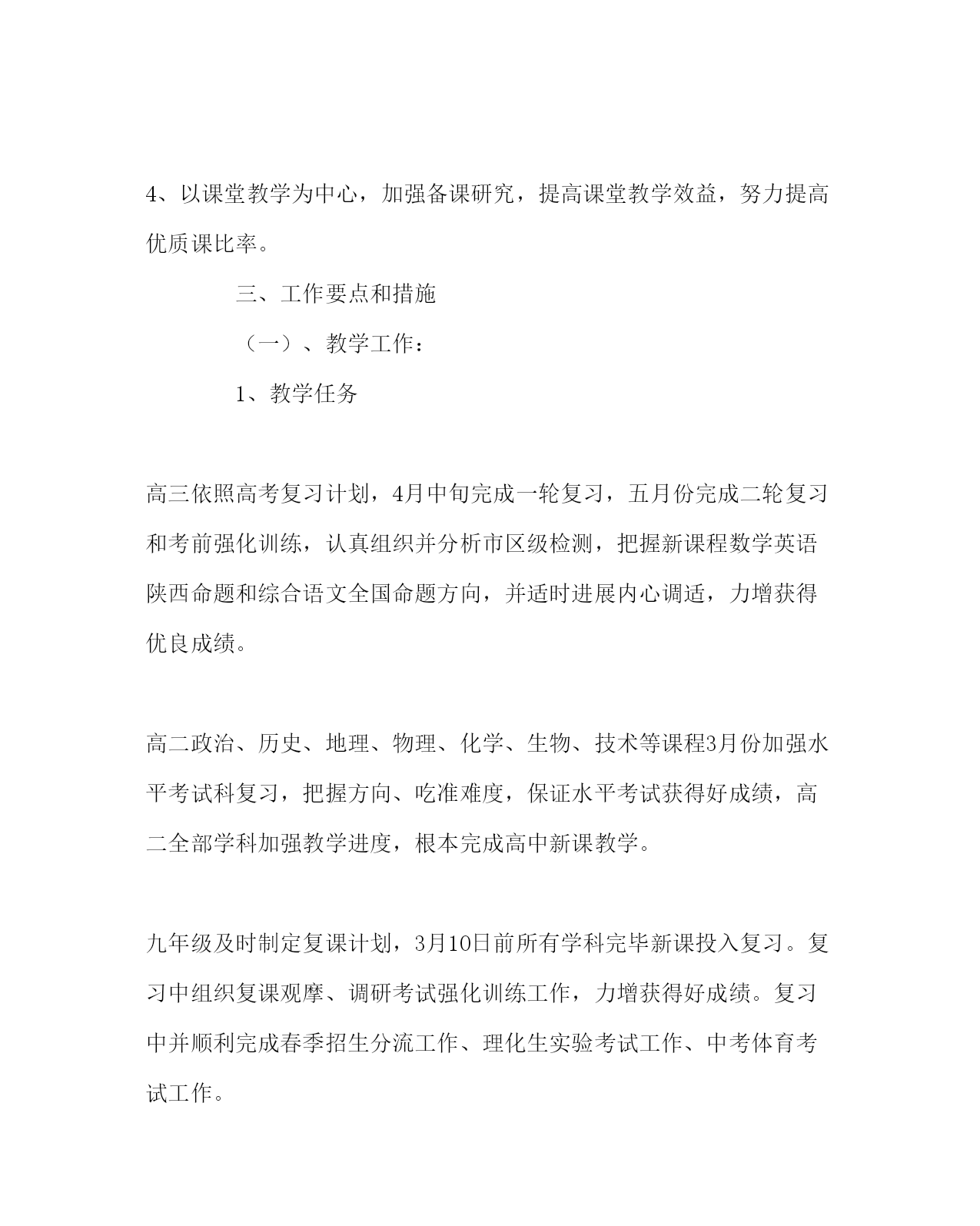 4、以课堂教学为中心，加强备课研究，提高课堂教学效益，努力提高优质课比率。

三、工作要点和措施

（一）、教学工作：

1、教学任务

高三依照高考复习计划，4月中旬完成一轮复习，五月份完成二轮复习和考前强化训练，认真组织并分析市区级检测，把握新课程数学英语陕西命题和综合语文全国命题方向，并适时进展内心调适，力增获得优良成绩。

高二政治、历史、地理、物理、化学、生物、技术等课程3月份加强水平考试科复习，把握方向、吃准难度，保证水平考试获得好成绩，高二全部学科加强教学进度，根本完成高中新课教学。

九年级及时制定复课计划，3月10日前所有学科完毕新课投入复习。复习中组织复课观摩、调研考试强化训练工作，力增获得好成绩。复习中并顺利完成春季招生分流工作、理化生实验考试工作、中考体育考试工作。